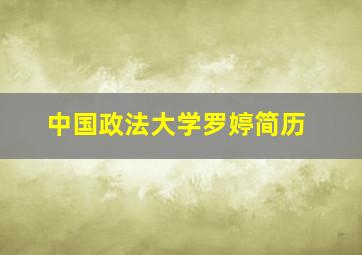 中国政法大学罗婷简历